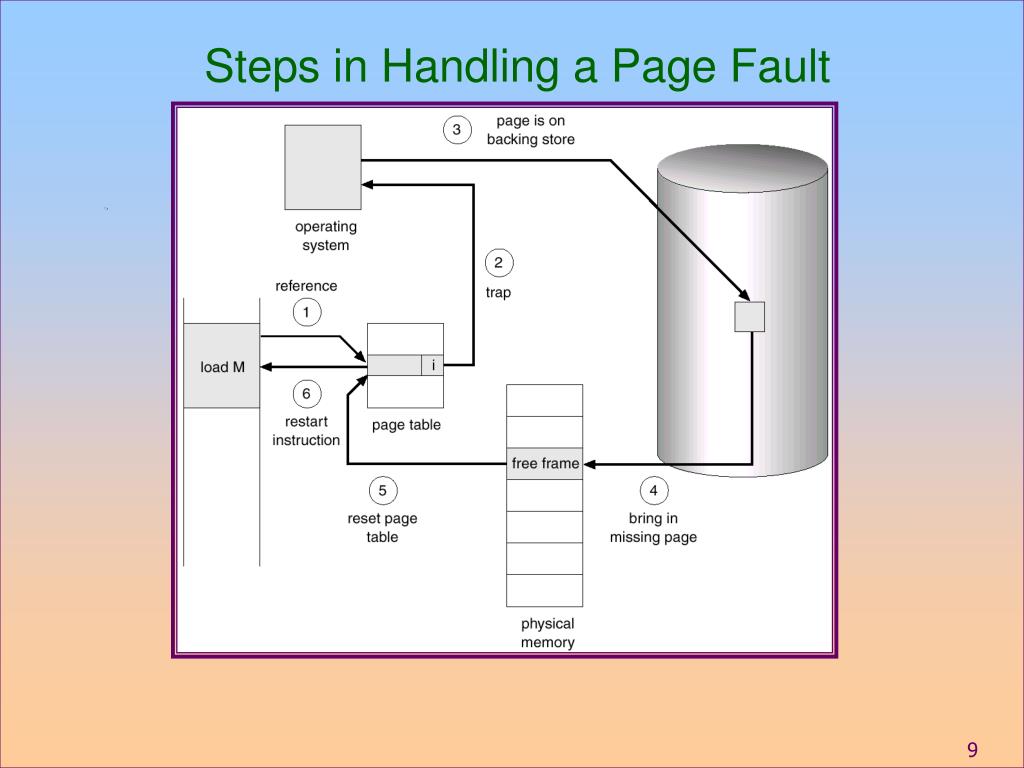 Steps in Handling a Page Fault

3
page is on
backing store

operating
system

2
trap

reference
1

load M

i

6
restart
instruction

page table

free frame

5
reset page
table

4
bring in
missing page

physical
memory

9